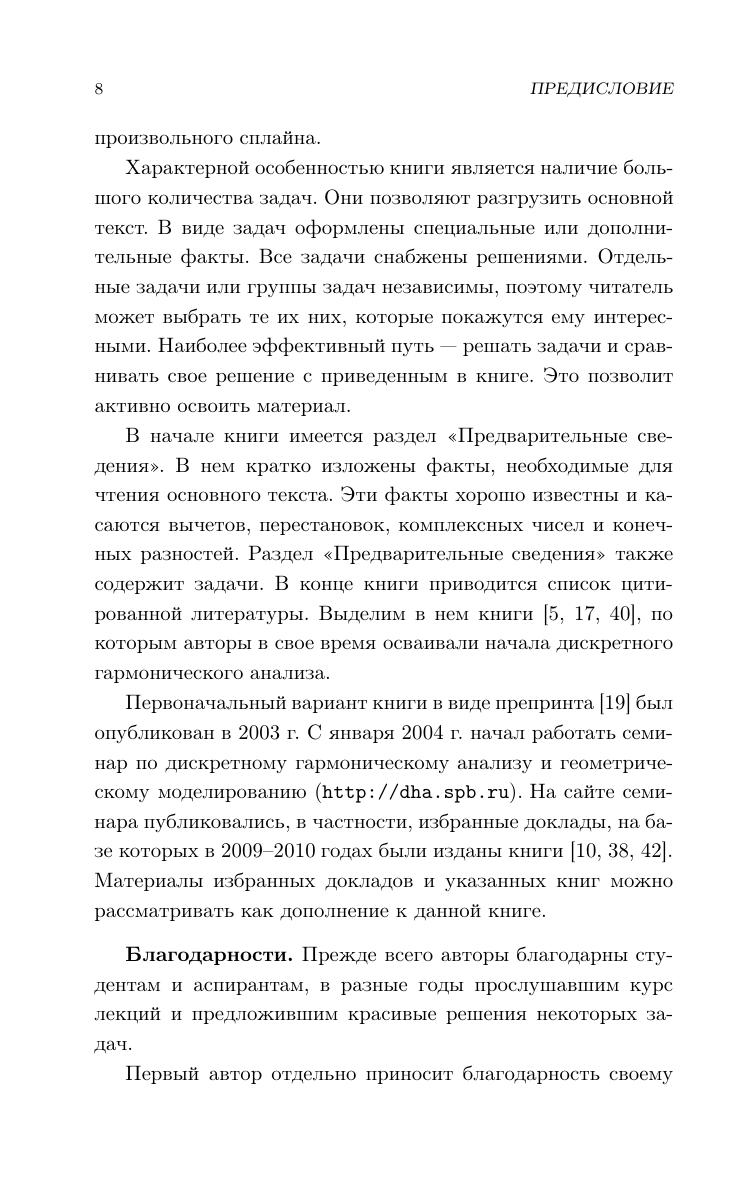 8 ПРЕДИСЛОВИЕ

произвольного сплайна.

Характерной особенностью книги является наличие большого количества задач. Они позволяют разгрузить основной текст. В виде задач оформлены специальные или дополнительные факты. Все задачи снабжены решениями. Отдельные задачи или группы задач независимы, поэтому читатель может выбрать те их них, которые покажутся ему интересными. Наиболее эффективный путь — решать задачи и сравнивать свое решение с приведенным в книге. Это позволит активно освоить материал.

В начале книги имеется раздел «Предварительные сведения». В нем кратко изложены факты, необходимые для чтения основного текста. Эти факты хорошо известны и касаются вычетов, перестановок, комплексных чисел и конечных разностей. Раздел «Предварительные сведения» также содержит задачи. В конце книги приводится список цитированной литературы. Выделим в нем книги [5, 17, 40], по которым авторы в свое время осваивали начала дискретного гармонического анализа.

Первоначальный вариант книги в виде препринта [19] был опубликован в 2003 г. С января 2004 г. начал работать семинар по дискретному гармоническому анализу и геометрическому моделированию (http://dha.spb.ru). На сайте семинара публиковались, в частности, избранные доклады, на базе которых в 2009–2010 годах были изданы книги [10, 38, 42]. Материалы избранных докладов и указанных книг можно рассматривать как дополнение к данной книге.

Благодарности. Прежде всего авторы благодарны студентам и аспирантам, в разные годы прослушавшим курс лекций и предложившим красивые решения некоторых задач.

Первый автор отдельно приносит благодарность своему